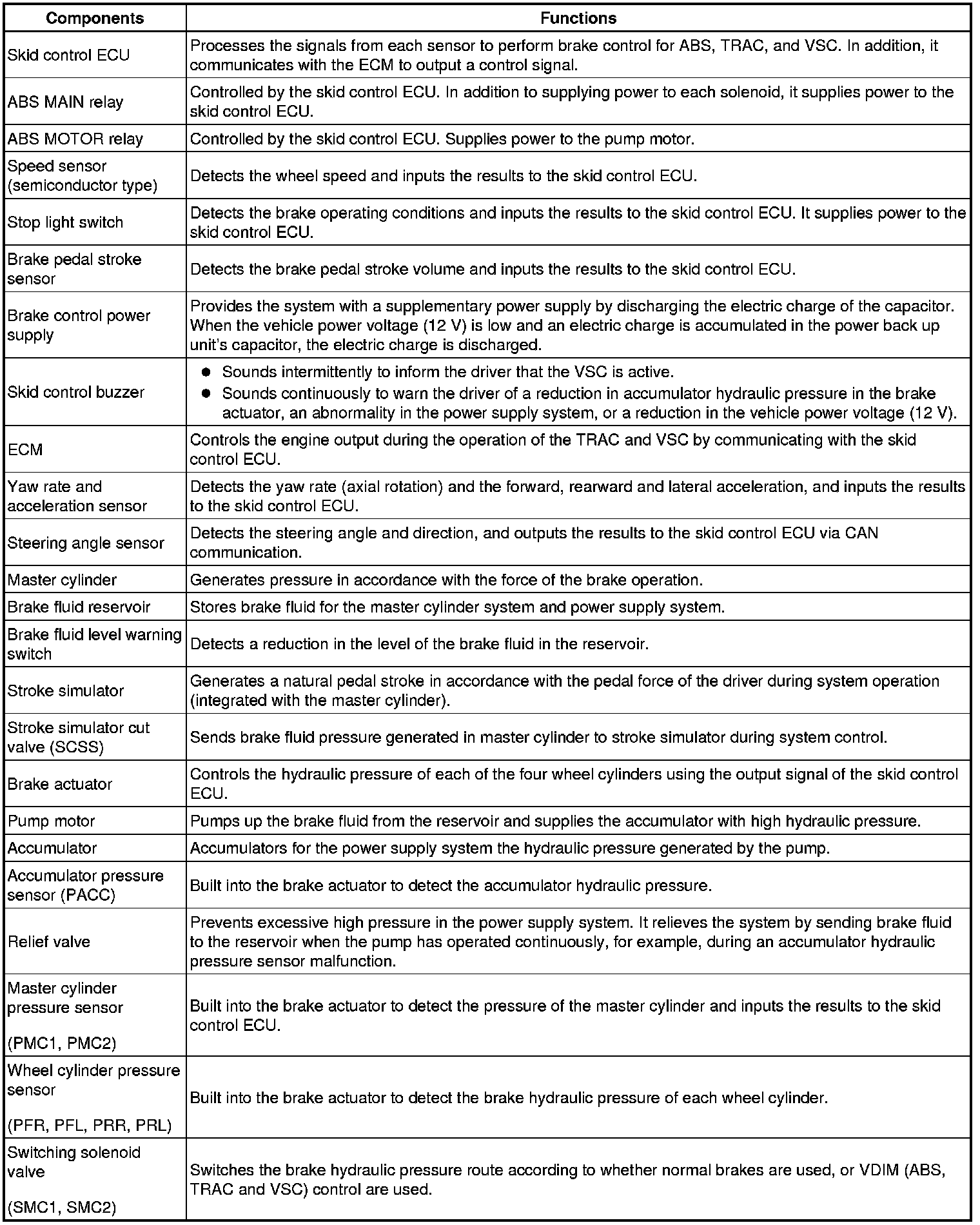 | Components | Functions |
|---|---|
| Skid control ECU | Processes the signals from each sensor to perform brake control for ABS, TRAC, and VSC. In addition, it communicates with the ECM to output a control signal. |
| ABS MAIN relay | Controlled by the skid control ECU. In addition to supplying power to each solenoid, it supplies power to the skid control ECU. |
| ABS MOTOR relay | Controlled by the skid control ECU. Supplies power to the pump motor. |
| Speed sensor (semiconductor type) | Detects the wheel speed and inputs the results to the skid control ECU. |
| Stop light switch | Detects the brake operating conditions and inputs the results to the skid control ECU. It supplies power to the skid control ECU. |
| Brake pedal stroke sensor | Detects the brake pedal stroke volume and inputs the results to the skid control ECU. |
| Brake control power supply | Provides the system with a supplementary power supply by discharging the electric charge of the capacitor. When the vehicle power voltage (12 V) is low and an electric charge is accumulated in the power back up unit's capacitor, the electric charge is discharged. |
| Skid control buzzer | ● Sounds intermittently to inform the driver that the VSC is active. ● Sounds continuously to warn the driver of a reduction in accumulator hydraulic pressure in the brake actuator, an abnormality in the power supply system, or a reduction in the vehicle power voltage (12 V). |
| ECM | Controls the engine output during the operation of the TRAC and VSC by communicating with the skid control ECU. |
| Yaw rate and acceleration sensor | Detects the yaw rate (axial rotation) and the forward, rearward and lateral acceleration, and inputs the results to the skid control ECU. |
| Steering angle sensor | Detects the steering angle and direction, and outputs the results to the skid control ECU via CAN communication. |
| Master cylinder | Generates pressure in accordance with the force of the brake operation. |
| Brake fluid reservoir | Stores brake fluid for the master cylinder system and power supply system. |
| Brake fluid level warning switch | Detects a reduction in the level of the brake fluid in the reservoir. |
| Stroke simulator | Generates a natural pedal stroke in accordance with the pedal force of the driver during system operation (integrated with the master cylinder). |
| Stroke simulator cut valve (SCSS) | Sends brake fluid pressure generated in master cylinder to stroke simulator during system control. |
| Brake actuator | Controls the hydraulic pressure of each of the four wheel cylinders using the output signal of the skid control ECU. |
| Pump motor | Pumps up the brake fluid from the reservoir and supplies the accumulator with high hydraulic pressure. |
| Accumulator | Accumulators for the power supply system the hydraulic pressure generated by the pump. |
| Accumulator pressure sensor (PACC) | Built into the brake actuator to detect the accumulator hydraulic pressure. |
| Relief valve | Prevents excessive high pressure in the power supply system. It relieves the system by sending brake fluid to the reservoir when the pump has operated continuously, for example, during an accumulator hydraulic pressure sensor malfunction. |
| Master cylinder pressure sensor (PMC1, PMC2) | Built into the brake actuator to detect the pressure of the master cylinder and inputs the results to the skid control ECU. |
| Wheel cylinder pressure sensor (PFR, PFL, PRR, PRL) | Built into the brake actuator to detect the brake hydraulic pressure of each wheel cylinder. |
| Switching solenoid valve (SMC1, SMC2) | Switches the brake hydraulic pressure route according to whether normal brakes are used, or VDIM (ABS, TRAC and VSC) control are used. |